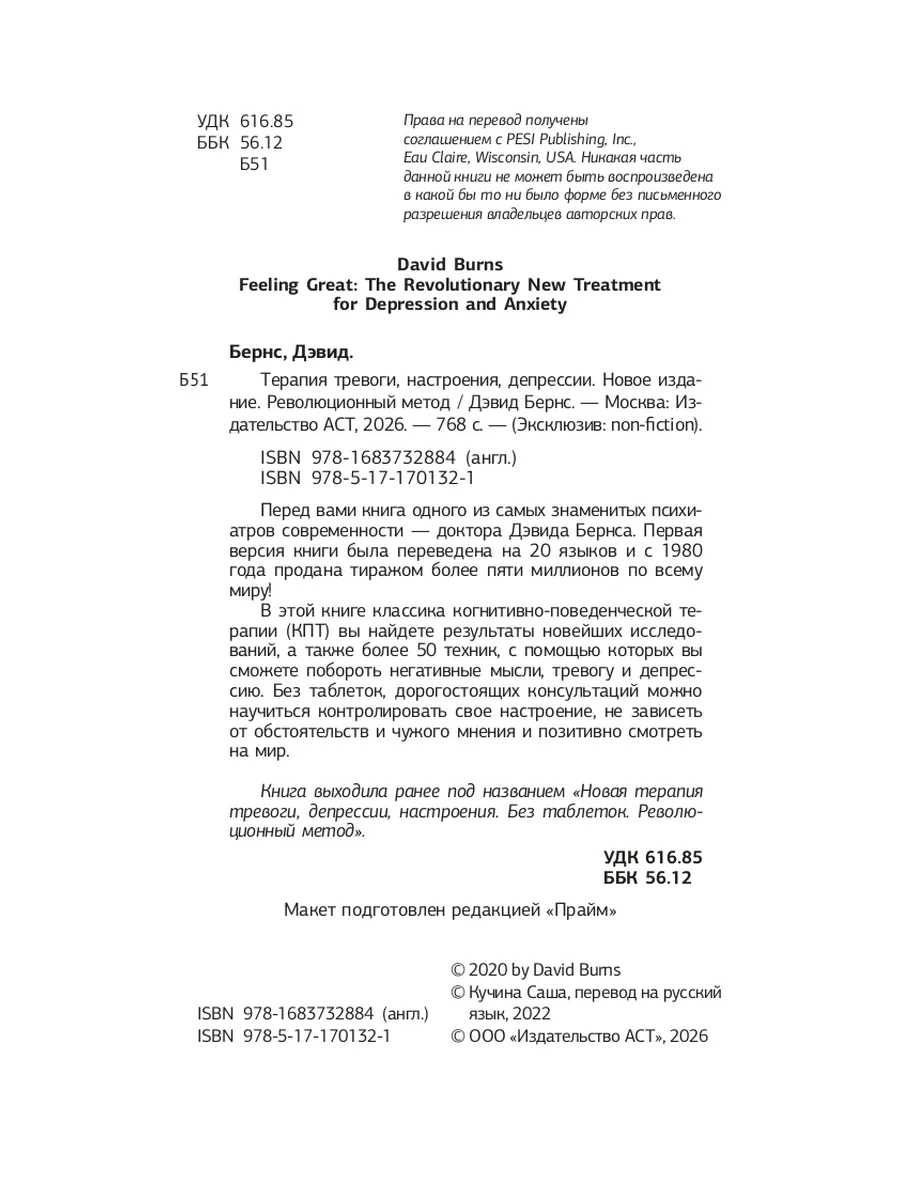 УДК 616.85
ББК 56.12
Б51

Права на перевод получены соглашением с PESI Publishing, Inc., Eau Claire, Wisconsin, USA. Никакая часть данной книги не может быть воспроизведена в какой бы то ни было форме без письменного разрешения владельцев авторских прав.

David Burns
Feeling Great: The Revolutionary New Treatment for Depression and Anxiety

Бернс, Дэвид.

Б51 Терапия тревоги, настроения, депрессии. Новое издание. Революционный метод / Дэвид Бернс. — Москва: Издательство АСТ, 2026. — 768 с. — (Эксклюзив: non-fiction).

ISBN 978-1683732884 (англ.)
ISBN 978-5-17-170132-1

Перед вами книга одного из самых знаменитых психиатров современности — доктора Дэвида Бернса. Первая версия книги была переведена на 20 языков и с 1980 года продана тиражом более пяти миллионов по всему миру!

В этой книге классика когнитивно-поведенческой терапии (КПТ) вы найдете результаты новейших исследований, а также более 50 техник, с помощью которых вы сможете побороть негативные мысли, тревогу и депрессию. Без таблеток, дорогостоящих консультаций можно научиться контролировать свое настроение, не зависеть от обстоятельств и чужого мнения и позитивно смотреть на мир.

Книга выходила ранее под названием «Новая терапия тревоги, депрессии, настроения. Без таблеток. Революционный метод».

УДК 616.85
ББК 56.12

Макет подготовлен редакцией «Прайм»

ISBN 978-1683732884 (англ.)
ISBN 978-5-17-170132-1

© 2020 by David Burns
© Кучина Саша, перевод на русский язык, 2022
© ООО «Издательство АСТ», 2026